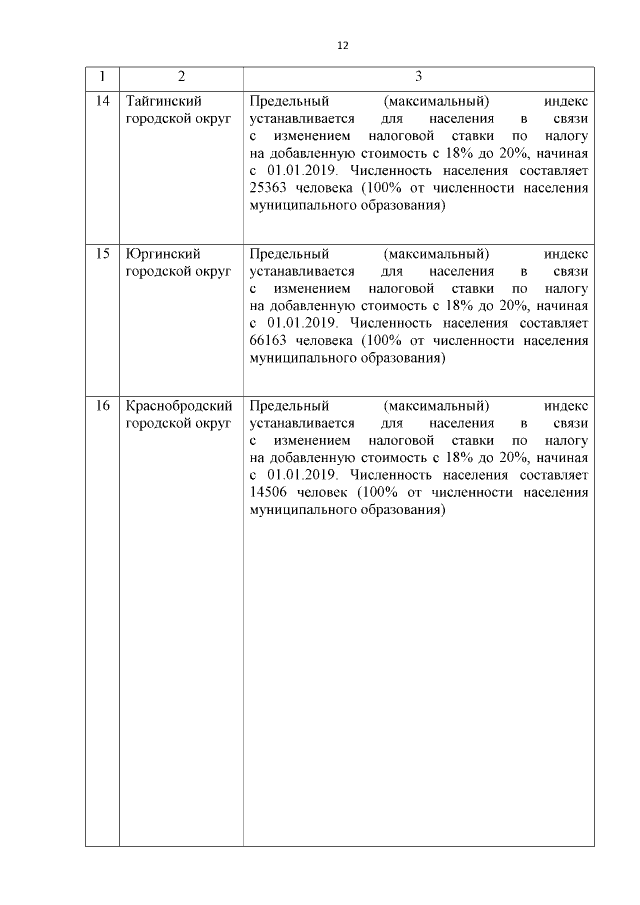 12

| 1 | 2 | 3 |
|---|---|---|
| 14 | Тайгинский городской округ | Предельный (максимальный) индекс устанавливается для населения в связи с изменением налоговой ставки по налогу на добавленную стоимость с 18% до 20%, начиная с 01.01.2019. Численность населения составляет 25363 человека (100% от численности населения муниципального образования) |
| 15 | Юргинский городской округ | Предельный (максимальный) индекс устанавливается для населения в связи с изменением налоговой ставки по налогу на добавленную стоимость с 18% до 20%, начиная с 01.01.2019. Численность населения составляет 66163 человека (100% от численности населения муниципального образования) |
| 16 | Краснобродский городской округ | Предельный (максимальный) индекс устанавливается для населения в связи с изменением налоговой ставки по налогу на добавленную стоимость с 18% до 20%, начиная с 01.01.2019. Численность населения составляет 14506 человек (100% от численности населения муниципального образования) |